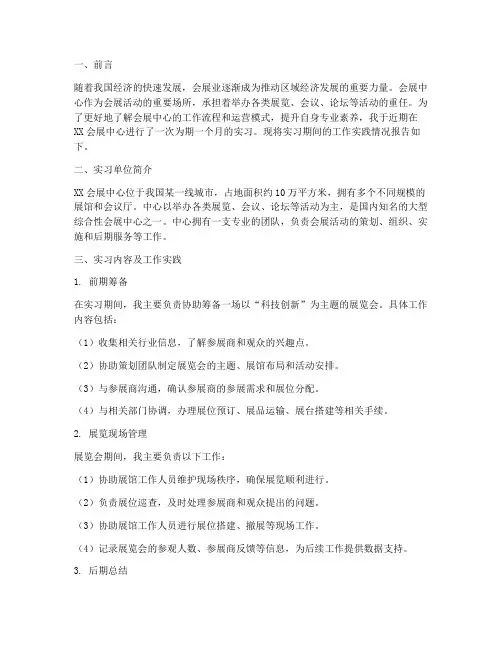 一、前言

随着我国经济的快速发展，会展业逐渐成为推动区域经济发展的重要力量。会展中心作为会展活动的重要场所，承担着举办各类展览、会议、论坛等活动的重任。为了更好地了解会展中心的工作流程和运营模式，提升自身专业素养，我于近期在XX会展中心进行了一次为期一个月的实习。现将实习期间的工作实践情况报告如下。

二、实习单位简介

XX会展中心位于我国某一线城市，占地面积约10万平方米，拥有多个不同规模的展馆和会议厅。中心以举办各类展览、会议、论坛等活动为主，是国内知名的大型综合性会展中心之一。中心拥有一支专业的团队，负责会展活动的策划、组织、实施和后期服务等工作。

三、实习内容及工作实践

1. 前期筹备

在实习期间，我主要负责协助筹备一场以“科技创新”为主题的展览会。具体工作内容包括：

（1）收集相关行业信息，了解参展商和观众的兴趣点。

（2）协助策划团队制定展览会的主题、展馆布局和活动安排。

（3）与参展商沟通，确认参展商的参展需求和展位分配。

（4）与相关部门协调，办理展位预订、展品运输、展台搭建等相关手续。

2. 展览现场管理

展览会期间，我主要负责以下工作：

（1）协助展馆工作人员维护现场秩序，确保展览顺利进行。

（2）负责展位巡查，及时处理参展商和观众提出的问题。

（3）协助展馆工作人员进行展位搭建、撤展等现场工作。

（4）记录展览会的参观人数、参展商反馈等信息，为后续工作提供数据支持。

3. 后期总结